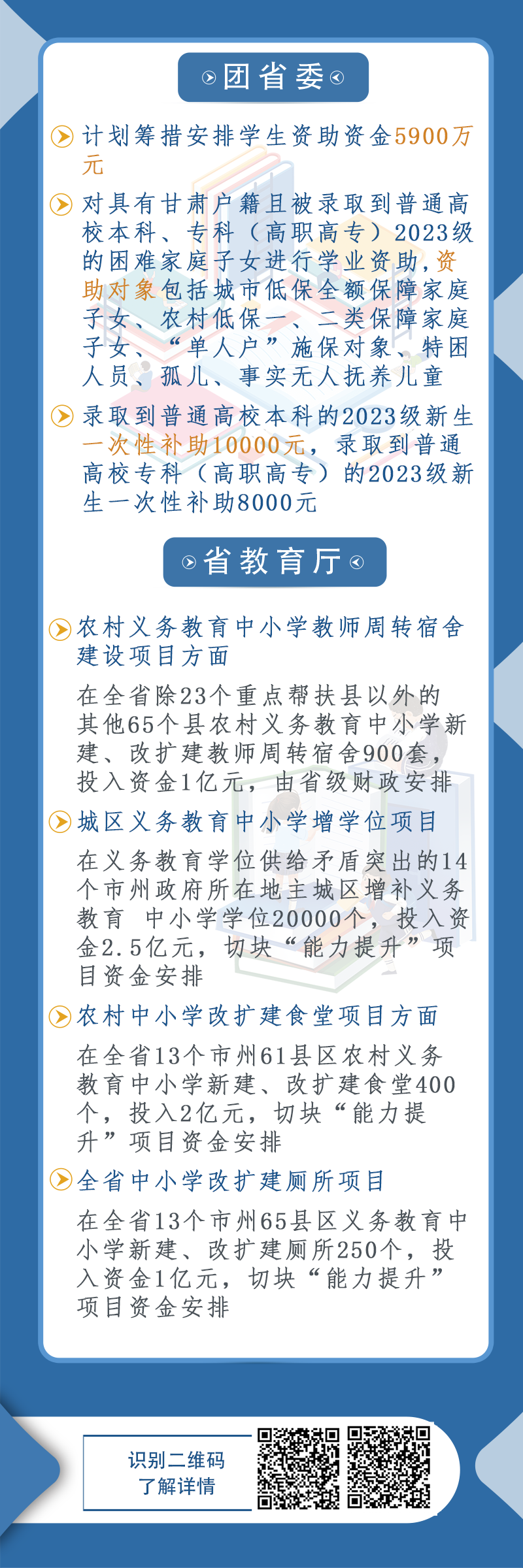 团省委

计划筹措安排学生资助资金5900万元

对具有甘肃户籍且被录取到普通高校本科、专科（高职高专）2023级的困难家庭子女进行学业资助，资助对象包括城市低保全额保障家庭子女、农村低保一、二类保障家庭子女、“单人户”施保对象、特困人员、孤儿、事实无人抚养儿童

录取到普通高校本科的2023级新生一次性补助10000元，录取到普通高校专科（高职高专）的2023级新生一次性补助8000元

省教育厅

农村义务教育中小学教师周转宿舍建设项目方面

在全省除23个重点帮扶县以外的其他65个县农村义务教育中小学新建、改扩建教师周转宿舍900套，投入资金1亿元，由省级财政安排

城区义务教育中小学增学位项目

在义务教育学位供给矛盾突出的14个市州政府所在地主城区增补义务教育 中小学学位20000个，投入资金2.5亿元，切块“能力提升”项目资金安排

农村中小学改扩建食堂项目方面

在全省13个市州61县区农村义务教育中小学新建、改扩建食堂400个，投入2亿元，切块“能力提升”项目资金安排

全省中小学改扩建厕所项目

在全省13个市州65县区义务教育中小学新建、改扩建厕所250个，投入资金1亿元，切块“能力提升”项目资金安排

识别二维码
了解详情